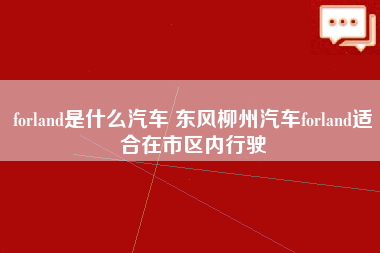 forland是什么汽车 东风柳州汽车forland适合在市区内行驶